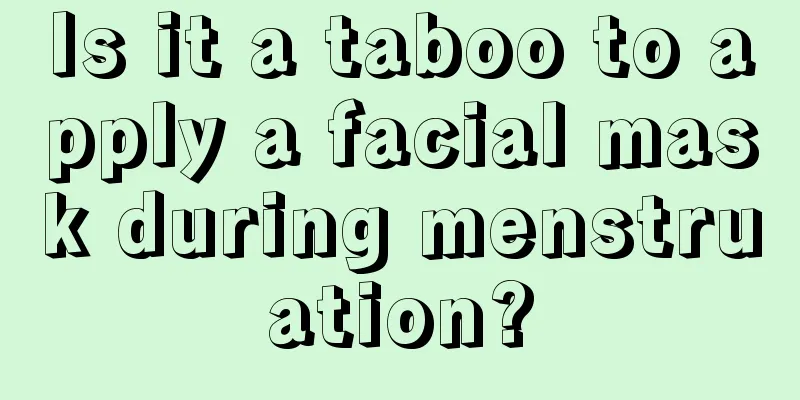 Is it a taboo to apply a facial mask during menstruation?